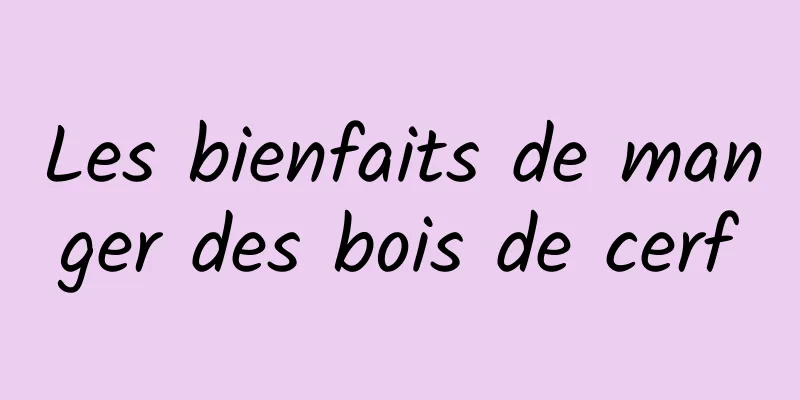 Les bienfaits de manger des bois de cerf